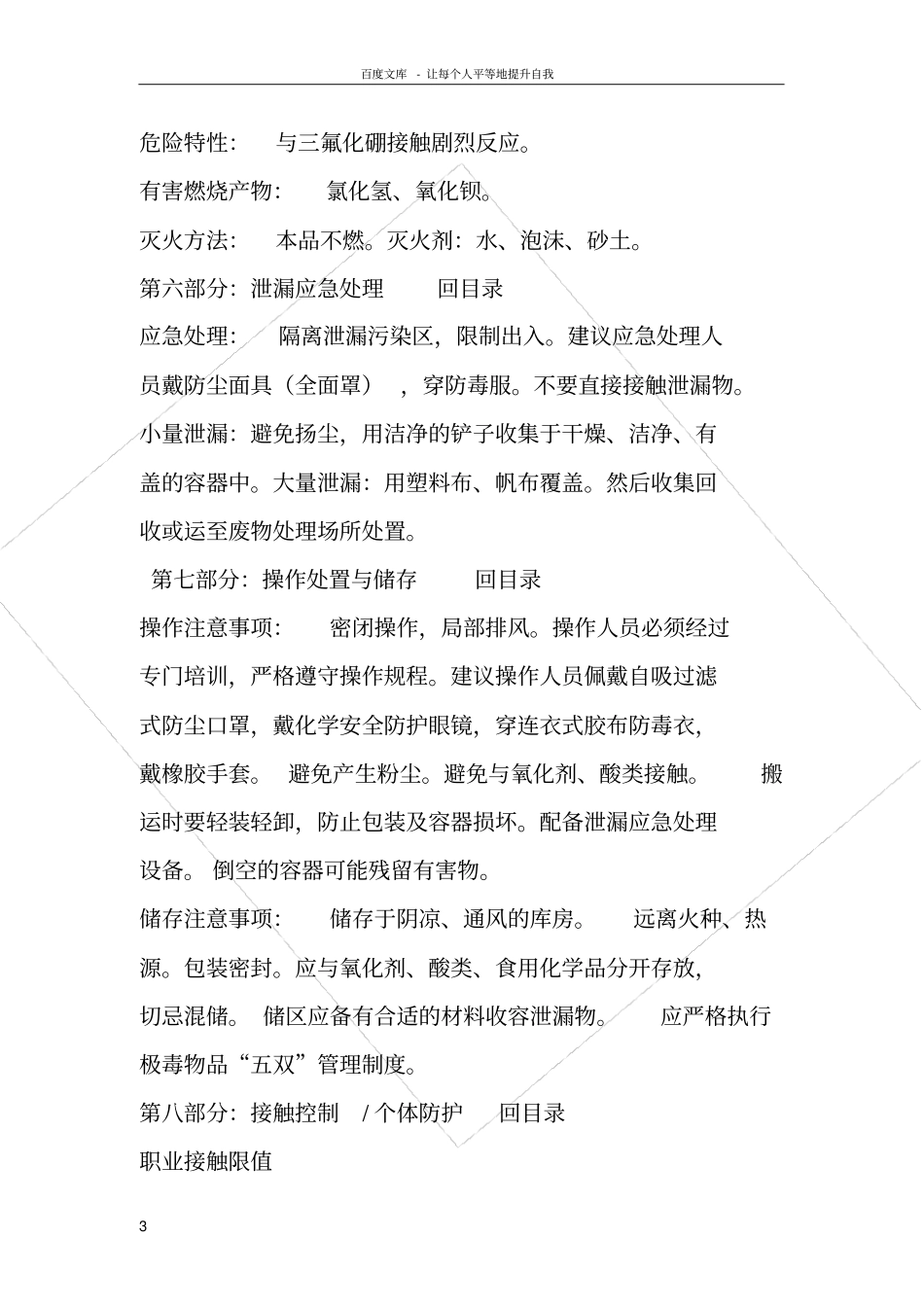 百度文库 - 让每个人平等地提升自我

危险特性： 与三氟化硼接触剧烈反应。

有害燃烧产物： 氯化氢、氧化钡。

灭火方法： 本品不燃。灭火剂：水、泡沫、砂土。

第六部分：泄漏应急处理 回目录

应急处理： 隔离泄漏污染区，限制出入。建议应急处理人员戴防尘面具（全面罩），穿防毒服。不要直接接触泄漏物。小量泄漏：避免扬尘，用洁净的铲子收集于干燥、洁净、有盖的容器中。大量泄漏：用塑料布、帆布覆盖。然后收集回收或运至废物处理场所处置。

第七部分：操作处置与储存 回目录

操作注意事项： 密闭操作，局部排风。操作人员必须经过专门培训，严格遵守操作规程。建议操作人员佩戴自吸过滤式防尘口罩，戴化学安全防护眼镜，穿连衣式胶布防毒衣，戴橡胶手套。 避免产生粉尘。避免与氧化剂、酸类接触。 搬运时要轻装轻卸，防止包装及容器损坏。配备泄漏应急处理设备。 倒空的容器可能残留有害物。

储存注意事项： 储存于阴凉、通风的库房。 远离火种、热源。包装密封。应与氧化剂、酸类、食用化学品分开存放，切忌混储。 储区应备有合适的材料收容泄漏物。 应严格执行极毒物品“五双”管理制度。

第八部分：接触控制 / 个体防护 回目录

职业接触限值

3